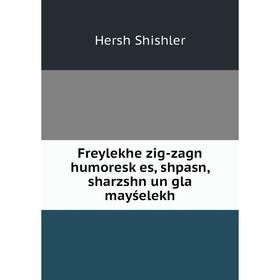 Hersh Shishler

Freylekhe zig-zagn humoresk es, shpasn, sharzshn un gla mayśelekh